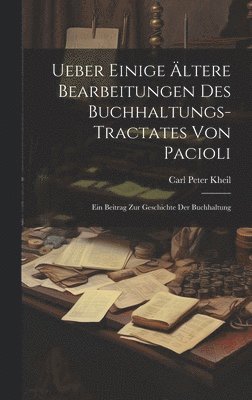 Ueber Einige Ältere Bearbeitungen Des Buchhaltungs-Tractates Von Pacioli

Carl Peter Kheil

Ein Beitrag Zur Geschichte Der Buchhaltung